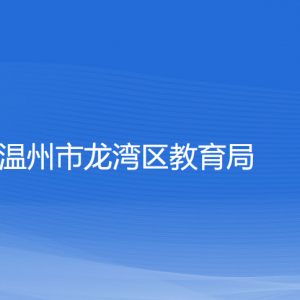 温州市龙湾区教育局